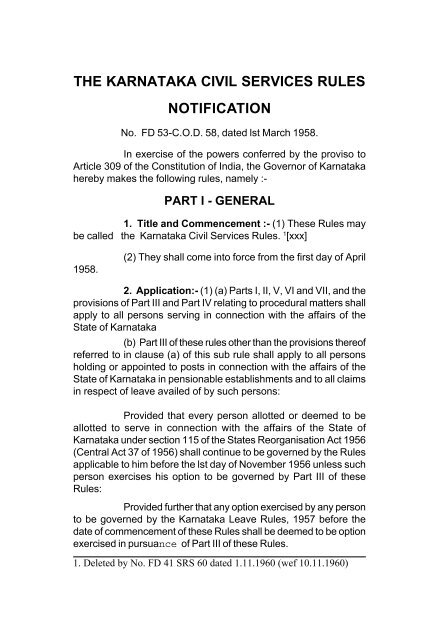 THE KARNATAKA CIVIL SERVICES RULES

NOTIFICATION

No. FD 53-C.O.D. 58, dated Ist March 1958.

In exercise of the powers conferred by the proviso to Article 309 of the Constitution of India, the Governor of Karnataka hereby makes the following rules, namely :-

PART I - GENERAL

1. Title and Commencement :- (1) These Rules may be called the Karnataka Civil Services Rules. $^1$[xxx]

(2) They shall come into force from the first day of April 1958.

2. Application:- (1) (a) Parts I, II, V, VI and VII, and the provisions of Part III and Part IV relating to procedural matters shall apply to all persons serving in connection with the affairs of the State of Karnataka

(b) Part III of these rules other than the provisions thereof referred to in clause (a) of this sub rule shall apply to all persons holding or appointed to posts in connection with the affairs of the State of Karnataka in pensionable establishments and to all claims in respect of leave availed of by such persons:

Provided that every person allotted or deemed to be allotted to serve in connection with the affairs of the State of Karnataka under section 115 of the States Reorganisation Act 1956 (Central Act 37 of 1956) shall continue to be governed by the Rules applicable to him before the Ist day of November 1956 unless such person exercises his option to be governed by Part III of these Rules:

Provided further that any option exercised by any person to be governed by the Karnataka Leave Rules, 1957 before the date of commencement of these Rules shall be deemed to be option exercised in pursuance of Part III of these Rules.

1. Deleted by No. FD 41 SRS 60 dated 1.11.1960 (wef 10.11.1960)